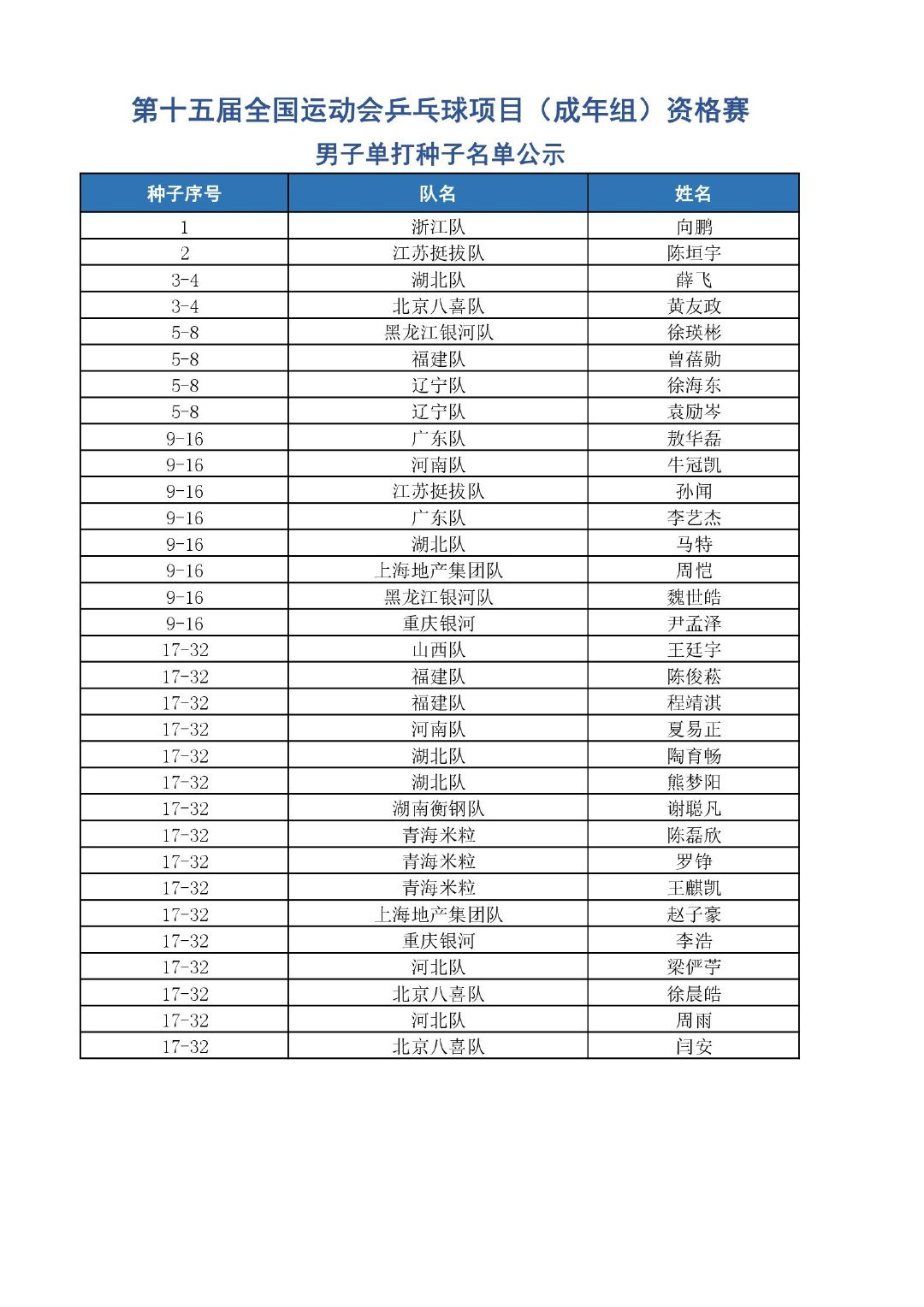 第十五届全国运动会乒乓球项目（成年组）资格赛
男子单打种子名单公示

| 种子序号 | 队名 | 姓名 |
|---|---|---|
| 1 | 浙江队 | 向鹏 |
| 2 | 江苏挺拔队 | 陈垣宇 |
| 3-4 | 湖北队 | 薛飞 |
| 3-4 | 北京八喜队 | 黄友政 |
| 5-8 | 黑龙江银河队 | 徐瑛彬 |
| 5-8 | 福建队 | 曾蓓勋 |
| 5-8 | 辽宁队 | 徐海东 |
| 5-8 | 辽宁队 | 袁励岑 |
| 9-16 | 广东队 | 敖华磊 |
| 9-16 | 河南队 | 牛冠凯 |
| 9-16 | 江苏挺拔队 | 孙闻 |
| 9-16 | 广东队 | 李艺杰 |
| 9-16 | 湖北队 | 马特 |
| 9-16 | 上海地产集团队 | 周恺 |
| 9-16 | 黑龙江银河队 | 魏世皓 |
| 9-16 | 重庆银河 | 尹孟泽 |
| 17-32 | 山西队 | 王廷宇 |
| 17-32 | 福建队 | 陈俊菘 |
| 17-32 | 福建队 | 程靖淇 |
| 17-32 | 河南队 | 夏易正 |
| 17-32 | 湖北队 | 陶育畅 |
| 17-32 | 湖北队 | 熊梦阳 |
| 17-32 | 湖南衡钢队 | 谢聪凡 |
| 17-32 | 青海米粒 | 陈磊欣 |
| 17-32 | 青海米粒 | 罗铮 |
| 17-32 | 青海米粒 | 王麒凯 |
| 17-32 | 上海地产集团队 | 赵子豪 |
| 17-32 | 重庆银河 | 李浩 |
| 17-32 | 河北队 | 梁俨苧 |
| 17-32 | 北京八喜队 | 徐晨皓 |
| 17-32 | 河北队 | 周雨 |
| 17-32 | 北京八喜队 | 闫安 |